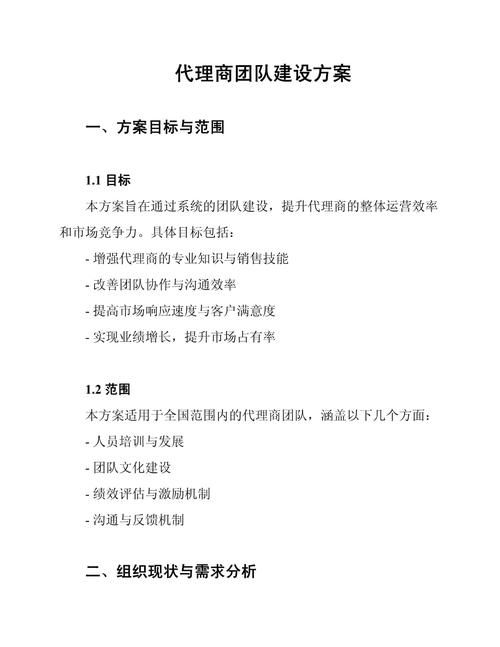 代理商团队建设方案

一、方案目标与范围

1.1 目标

本方案旨在通过系统的团队建设，提升代理商的整体运营效率和市场竞争力。具体目标包括：

- 增强代理商的专业知识与销售技能

- 改善团队协作与沟通效率

- 提高市场响应速度与客户满意度

- 实现业绩增长，提升市场占有率

1.2 范围

本方案适用于全国范围内的代理商团队，涵盖以下几个方面：

- 人员培训与发展

- 团队文化建设

- 绩效评估与激励机制

- 沟通与反馈机制

二、组织现状与需求分析